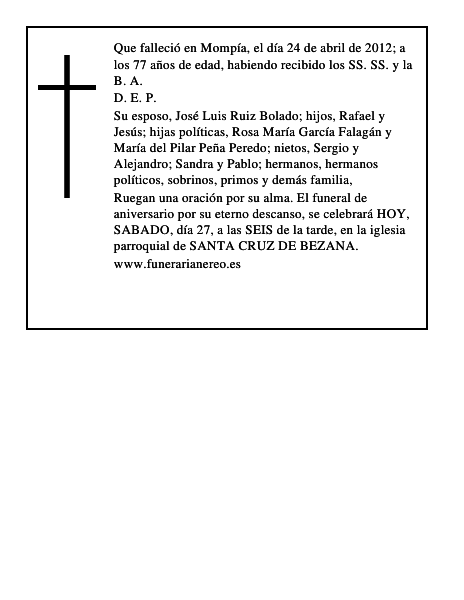 Que falleció en Mompía, el día 24 de abril de 2012; a los 77 años de edad, habiendo recibido los SS. SS. y la B. A.

D. E. P.

Su esposo, José Luis Ruiz Bolado; hijos, Rafael y Jesús; hijas políticas, Rosa María García Falagán y María del Pilar Peña Peredo; nietos, Sergio y Alejandro; Sandra y Pablo; hermanos, hermanos políticos, sobrinos, primos y demás familia,

Ruegan una oración por su alma. El funeral de aniversario por su eterno descanso, se celebrará HOY, SABADO, día 27, a las SEIS de la tarde, en la iglesia parroquial de SANTA CRUZ DE BEZANA.

www.funerarianereo.es